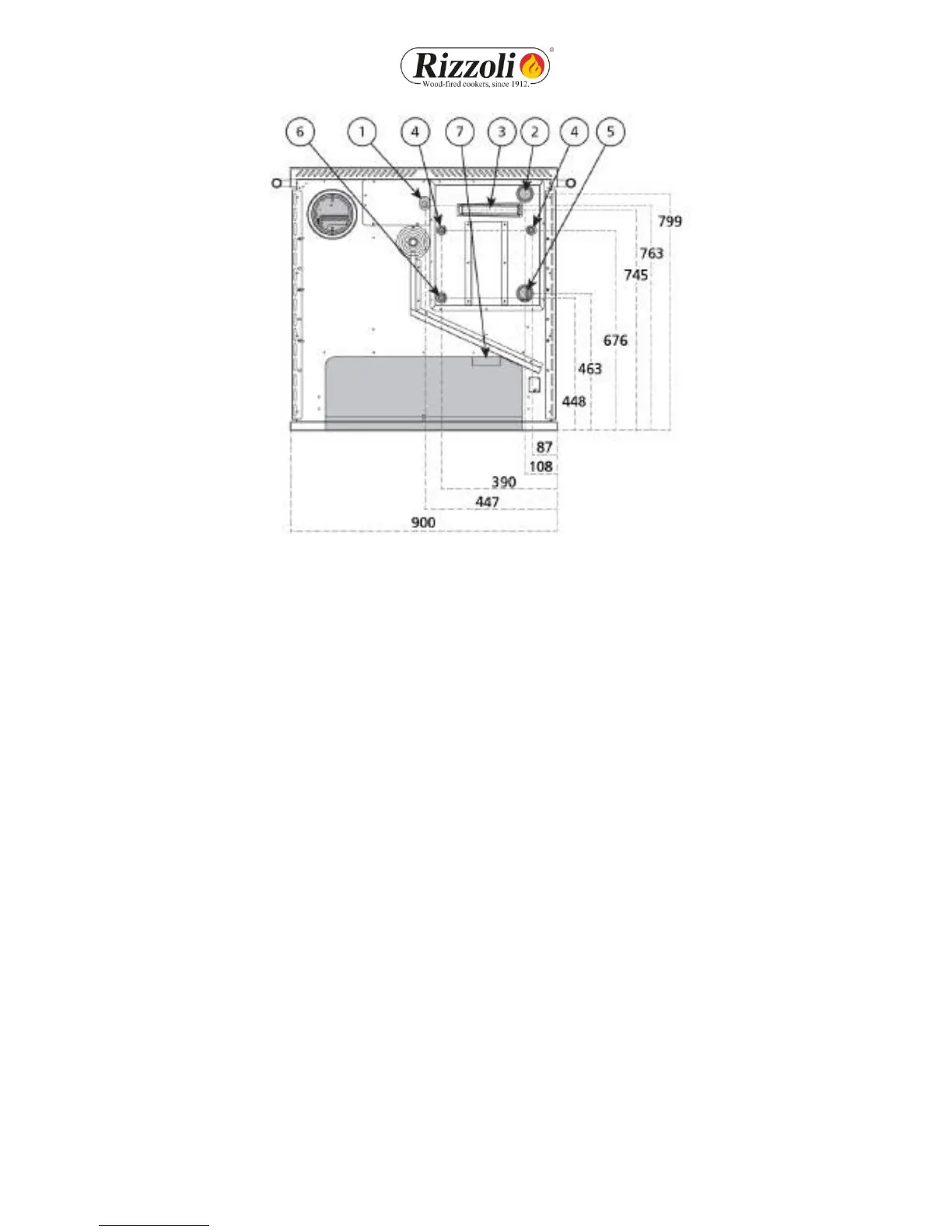 Rizzoli®
Wood-fired cookers, since 1912.

6 1 4 7 3 2 4 5

799
763
745
676
463
448
87
108
390
447
900